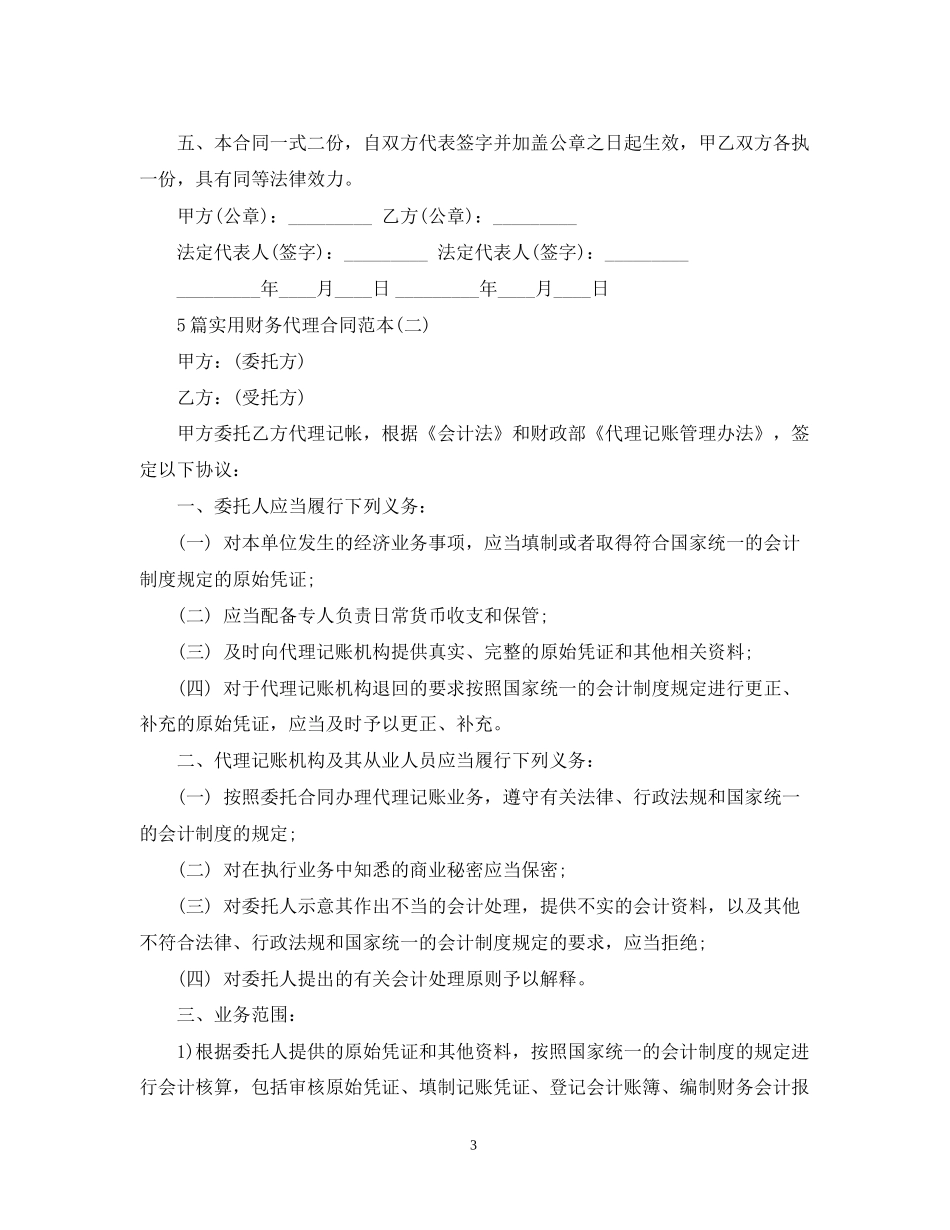 五、本合同一式二份，自双方代表签字并加盖公章之日起生效，甲乙双方各执一份，具有同等法律效力。

甲方(公章)：_________ 乙方(公章)：_________

法定代表人(签字)：_________ 法定代表人(签字)：_________

_________年____月____日 _________年____月____日

5篇实用财务代理合同范本(二)

甲方：(委托方)

乙方：(受托方)

甲方委托乙方代理记帐，根据《会计法》和财政部《代理记账管理办法》，签定以下协议：

一、委托人应当履行下列义务：

(一) 对本单位发生的经济业务事项，应当填制或者取得符合国家统一的会计制度规定的原始凭证;

(二) 应当配备专人负责日常货币收支和保管;

(三) 及时向代理记账机构提供真实、完整的原始凭证和其他相关资料;

(四) 对于代理记账机构退回的要求按照国家统一的会计制度规定进行更正、补充的原始凭证，应当及时予以更正、补充。

二、代理记账机构及其从业人员应当履行下列义务：

(一) 按照委托合同办理代理记账业务，遵守有关法律、行政法规和国家统一的会计制度的规定;

(二) 对在执行业务中知悉的商业秘密应当保密;

(三) 对委托人示意其作出不当的会计处理，提供不实的会计资料，以及其他不符合法律、行政法规和国家统一的会计制度规定的要求，应当拒绝;

(四) 对委托人提出的有关会计处理原则予以解释。

三、业务范围：

1)根据委托人提供的原始凭证和其他资料，按照国家统一的会计制度的规定进行会计核算，包括审核原始凭证、填制记账凭证、登记会计账簿、编制财务会计报

3